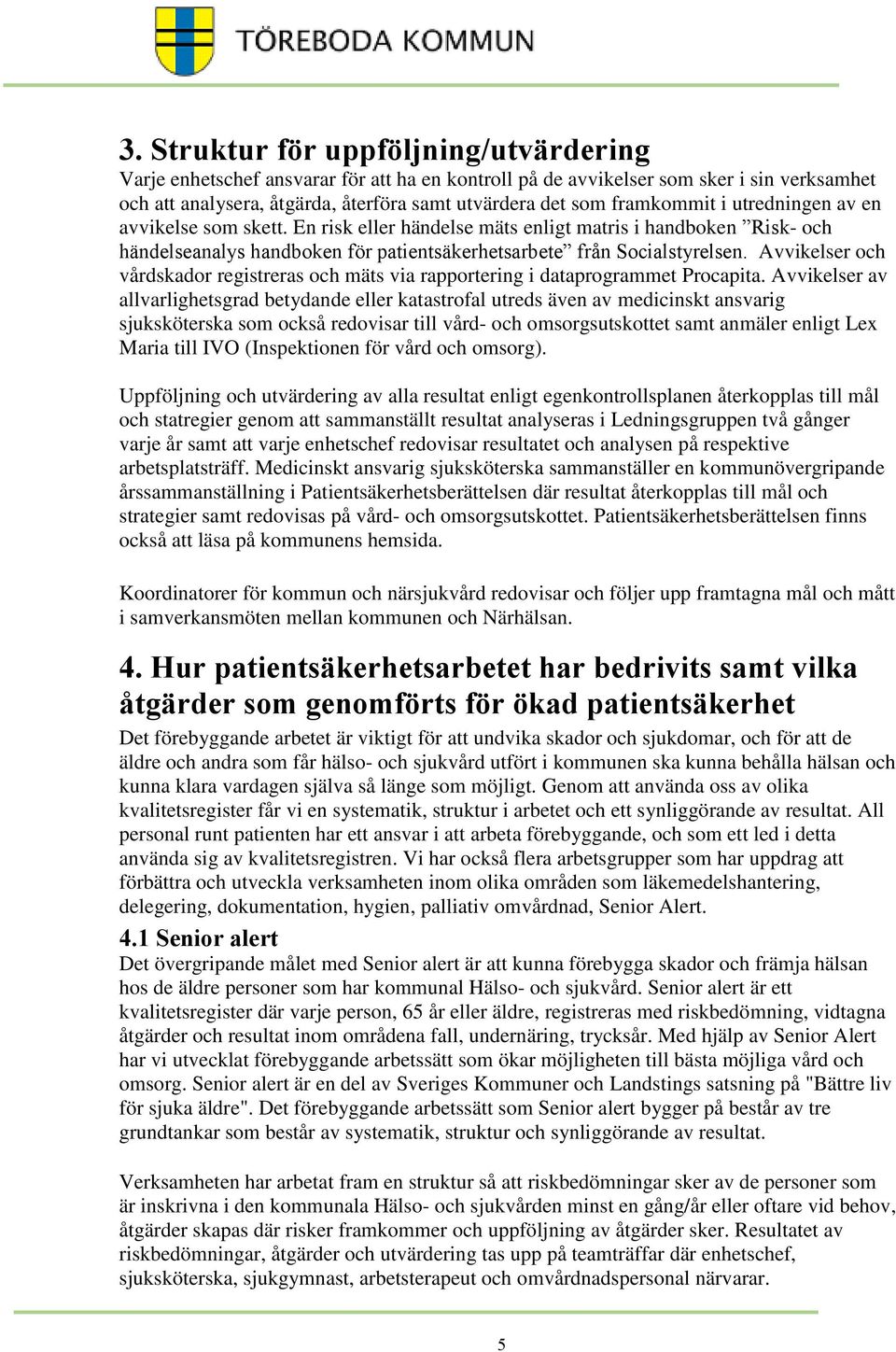 TÖREBODA KOMMUN

3. Struktur för uppföljning/utvärdering
Varje enhetschef ansvarar för att ha en kontroll på de avvikelser som sker i sin verksamhet och att analysera, åtgärda, återföra samt utvärdera det som framkommit i utredningen av en avvikelse som skett. En risk eller händelse mäts enligt matris i handboken ”Risk- och händelseanalys handboken för patientsäkerhetsarbete” från Socialstyrelsen. Avvikelser och vårdskador registreras och mäts via rapportering i dataprogrammet Procapita. Avvikelser av allvarlighetsgrad betydande eller katastrofal utreds även av medicinskt ansvarig sjuksköterska som också redovisar till vård- och omsorgsutskottet samt anmäler enligt Lex Maria till IVO (Inspektionen för vård och omsorg).

Uppföljning och utvärdering av alla resultat enligt egenkontrollsplanen återkopplas till mål och statregier genom att sammanställt resultat analyseras i Ledningsgruppen två gånger varje år samt att varje enhetschef redovisar resultatet och analysen på respektive arbetsplatsträff. Medicinskt ansvarig sjuksköterska sammanställer en kommunövergripande årssammanställning i Patientsäkerhetsberättelsen där resultat återkopplas till mål och strategier samt redovisas på vård- och omsorgsutskottet. Patientsäkerhetsberättelsen finns också att läsa på kommunens hemsida.

Koordinatorer för kommun och närsjukvård redovisar och följer upp framtagna mål och mått i samverkansmöten mellan kommunen och Närhälsan.

4. Hur patientsäkerhetsarbetet har bedrivits samt vilka åtgärder som genomförts för ökad patientsäkerhet
Det förebyggande arbetet är viktigt för att undvika skador och sjukdomar, och för att de äldre och andra som får hälso- och sjukvård utfört i kommunen ska kunna behålla hälsan och kunna klara vardagen själva så länge som möjligt. Genom att använda oss av olika kvalitetsregister får vi en systematik, struktur i arbetet och ett synliggörande av resultat. All personal runt patienten har ett ansvar i att arbeta förebyggande, och som ett led i detta använda sig av kvalitetsregistren. Vi har också flera arbetsgrupper som har uppdrag att förbättra och utveckla verksamheten inom olika områden som läkemedelshantering, delegering, dokumentation, hygien, palliativ omvårdnad, Senior Alert.

4.1 Senior alert
Det övergripande målet med Senior alert är att kunna förebygga skador och främja hälsan hos de äldre personer som har kommunal Hälso- och sjukvård. Senior alert är ett kvalitetsregister där varje person, 65 år eller äldre, registreras med riskbedömning, vidtagna åtgärder och resultat inom områdena fall, undernäring, trycksår. Med hjälp av Senior Alert har vi utvecklat förebyggande arbetssätt som ökar möjligheten till bästa möjliga vård och omsorg. Senior alert är en del av Sveriges Kommuner och Landstings satsning på "Bättre liv för sjuka äldre". Det förebyggande arbetssätt som Senior alert bygger på består av tre grundtankar som består av systematik, struktur och synliggörande av resultat.

Verksamheten har arbetat fram en struktur så att riskbedömningar sker av de personer som är inskrivna i den kommunala Hälso- och sjukvården minst en gång/år eller oftare vid behov, åtgärder skapas där risker framkommer och uppföljning av åtgärder sker. Resultatet av riskbedömningar, åtgärder och utvärdering tas upp på teamträffar där enhetschef, sjuksköterska, sjukgymnast, arbetsterapeut och omvårdnadspersonal närvarar.

5